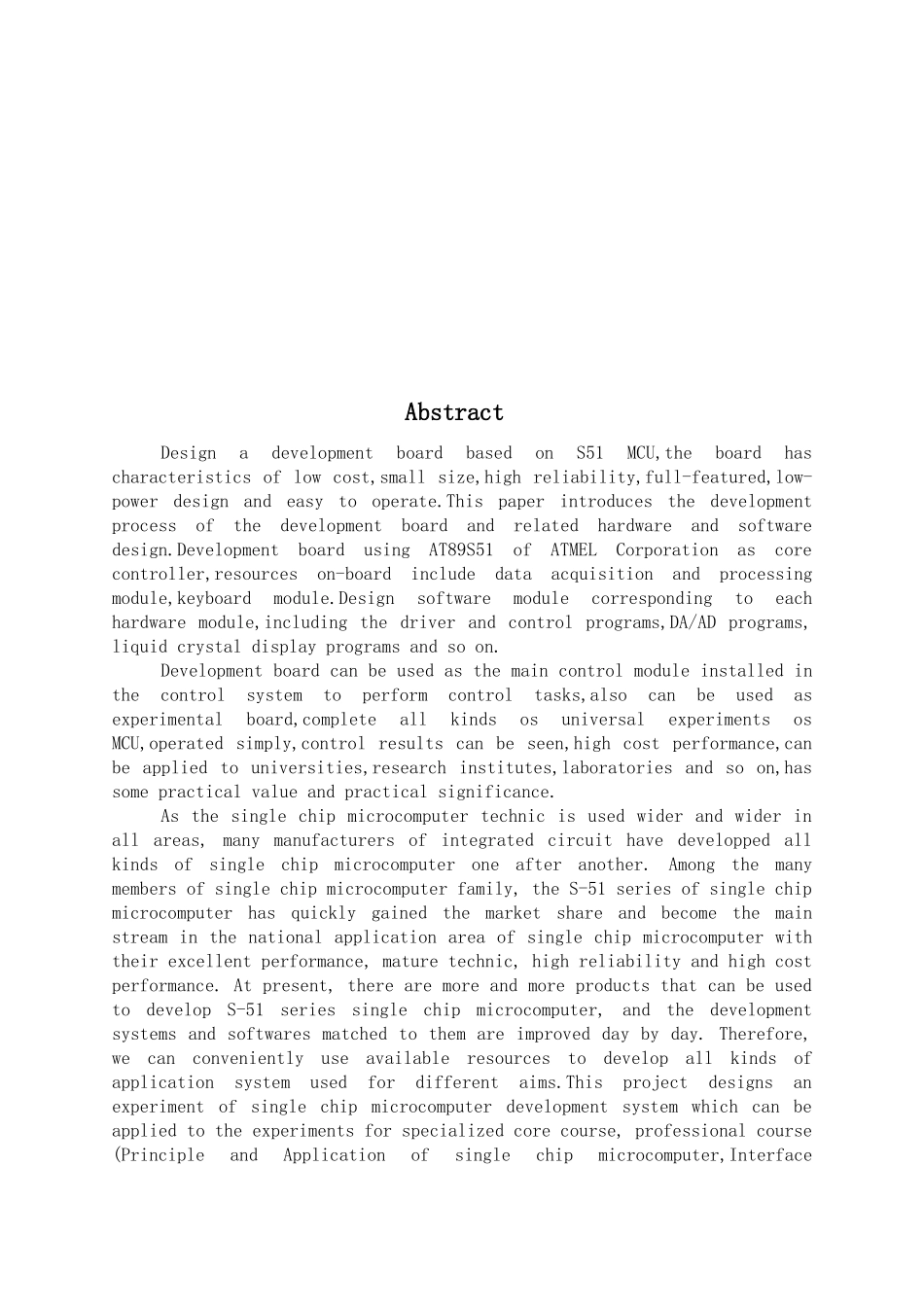 Abstract

Design a development board based on S51 MCU,the board has characteristics of low cost,small size,high reliability,full-featured,low-power design and easy to operate.This paper introduces the development process of the development board and related hardware and software design.Development board using AT89S51 of ATMEL Corporation as core controller,resources on-board include data acquisition and processing module,keyboard module.Design software module corresponding to each hardware module,including the driver and control programs,DA/AD programs, liquid crystal display programs and so on.

Development board can be used as the main control module installed in the control system to perform control tasks,also can be used as experimental board,complete all kinds os universal experiments os MCU,operated simply,control results can be seen,high cost performance,can be applied to universities,research institutes,laboratories and so on,has some practical value and practical significance.

As the single chip microcomputer technic is used wider and wider in all areas, many manufacturers of integrated circuit have developped all kinds of single chip microcomputer one after another. Among the many members of single chip microcomputer family, the S-51 series of single chip microcomputer has quickly gained the market share and become the main stream in the national application area of single chip microcomputer with their excellent performance, mature technic, high reliability and high cost performance. At present, there are more and more products that can be used to develop S-51 series single chip microcomputer, and the development systems and softwares matched to them are improved day by day. Therefore, we can conveniently use available resources to develop all kinds of application system used for different aims.This project designs an experiment of single chip microcomputer development system which can be applied to the experiments for specialized core course, professional course (Principle and Application of single chip microcomputer,Interface